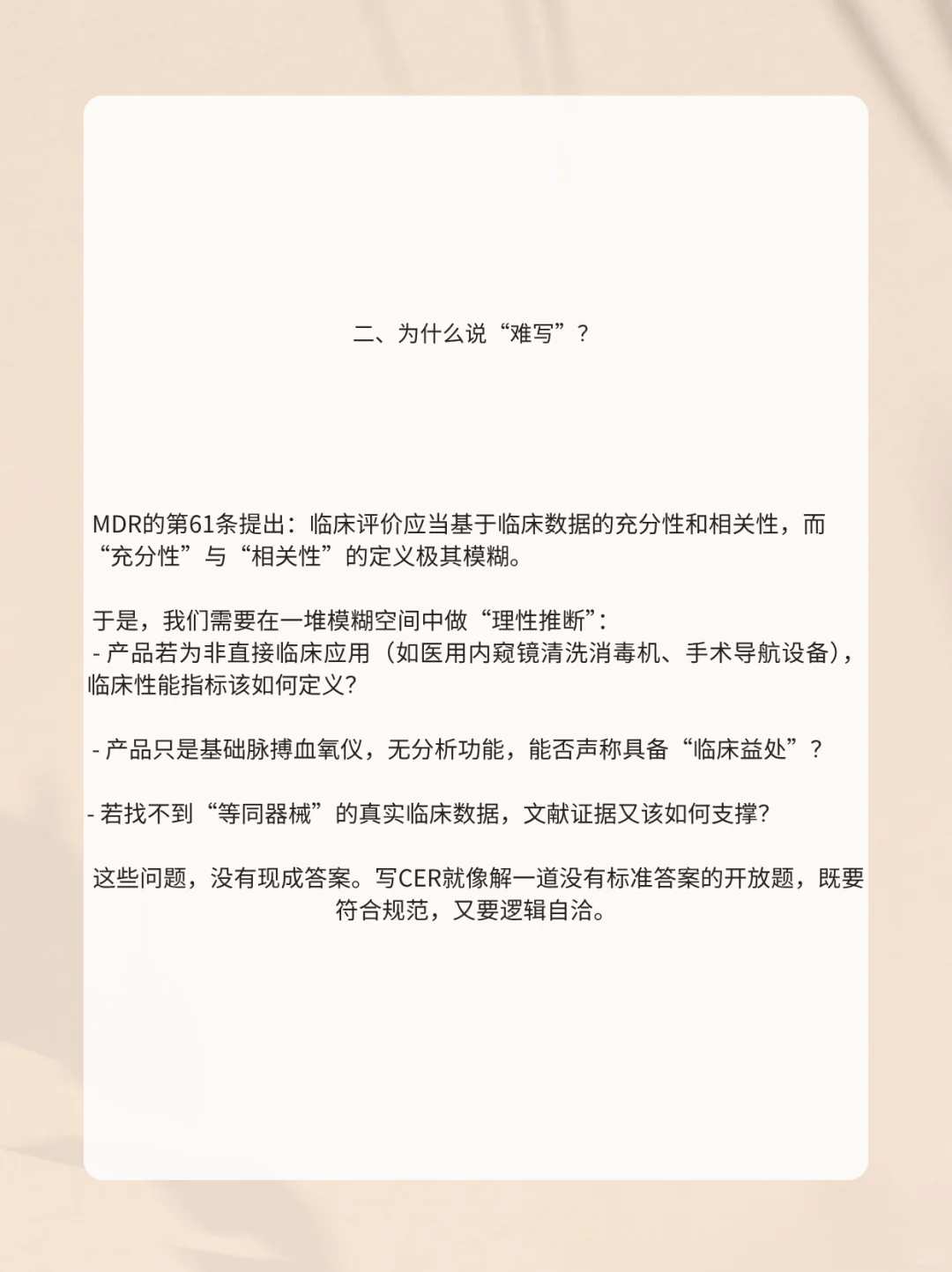 二、为什么说“难写”？

MDR的第61条提出：临床评价应当基于临床数据的充分性和相关性，而“充分性”与“相关性”的定义极其模糊。

于是，我们需要在一堆模糊空间中做“理性推断”：
- 产品若为非直接临床应用（如医用内窥镜清洗消毒机、手术导航设备），临床性能指标该如何定义?

- 产品只是基础脉搏血氧仪，无分析功能，能否声称具备“临床益处”？

- 若找不到“等同器械”的真实临床数据，文献证据又该如何支撑?

这些问题，没有现成答案。写CER就像解一道没有标准答案的开放题，既要符合规范，又要逻辑自洽。